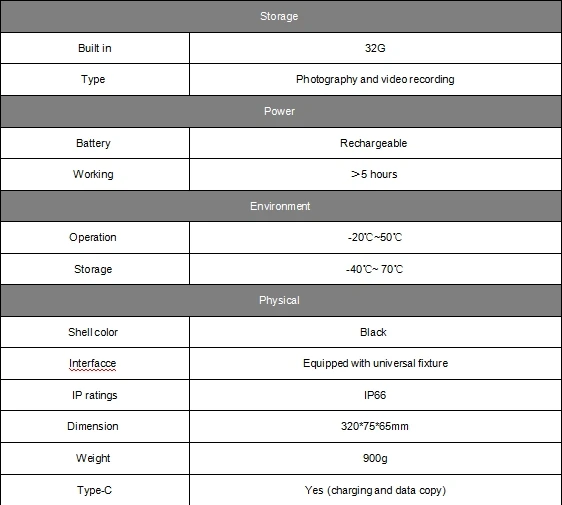 | Storage | |
|---|---|
| Built in | 32G |
| Type | Photography and video recording |
| Power | |
| Battery | Rechargeable |
| Working | >5 hours |
| Environment | |
| Operation | -20℃~50℃ |
| Storage | -40℃~ 70℃ |
| Physical | |
| Shell color | Black |
| Interfacce | Equipped with universal fixture |
| IP ratings | IP66 |
| Dimension | 320*75*65mm |
| Weight | 900g |
| Type-C | Yes (charging and data copy) |